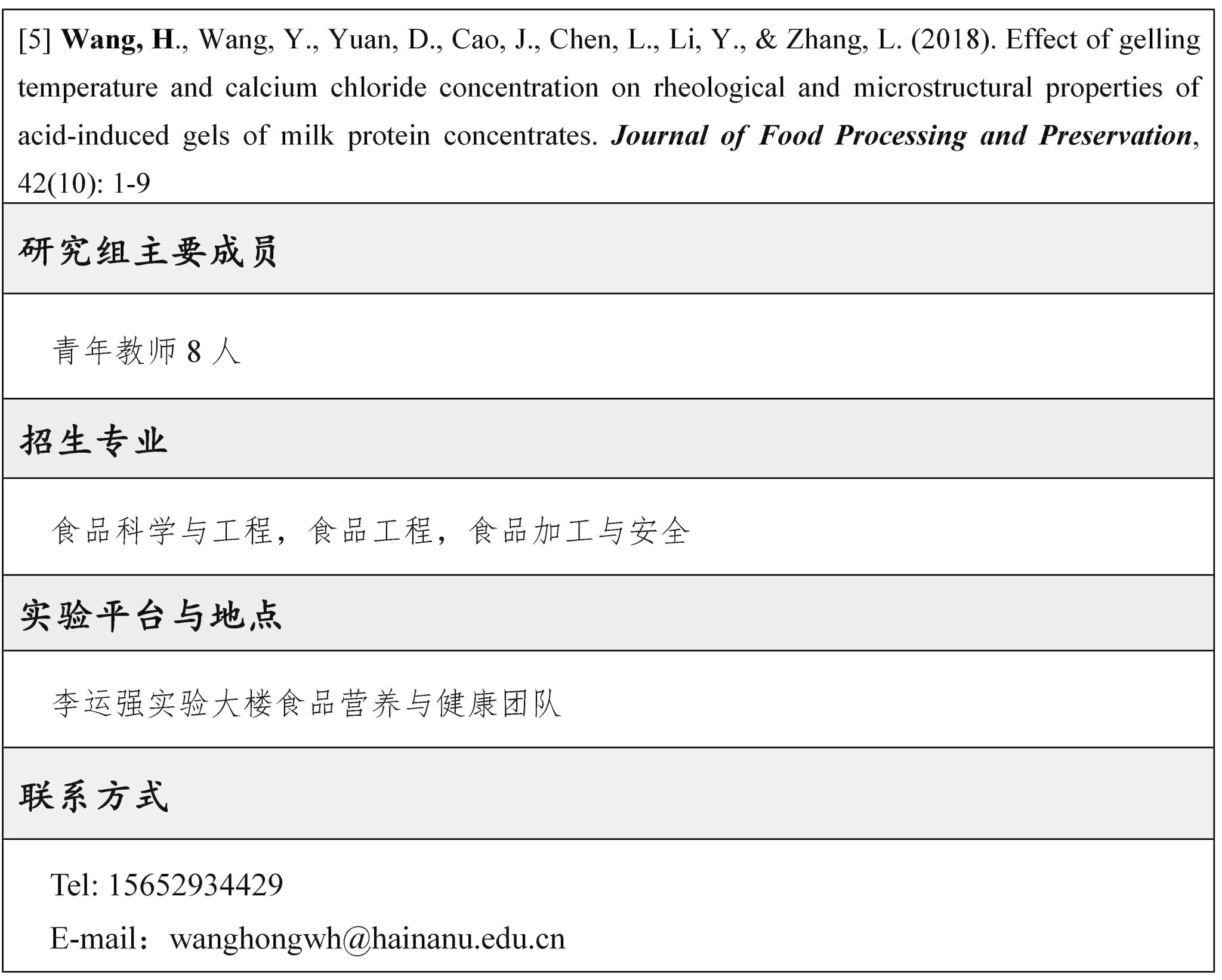 [5] Wang, H., Wang, Y., Yuan, D., Cao, J., Chen, L., Li, Y., & Zhang, L. (2018). Effect of gelling temperature and calcium chloride concentration on rheological and microstructural properties of acid-induced gels of milk protein concentrates. Journal of Food Processing and Preservation, 42(10): 1-9

研究组主要成员

青年教师 8 人

招生专业

食品科学与工程，食品工程，食品加工与安全

实验平台与地点

李运强实验大楼食品营养与健康团队

联系方式

Tel: 15652934429

E-mail：wanghongwh@hainanu.edu.cn